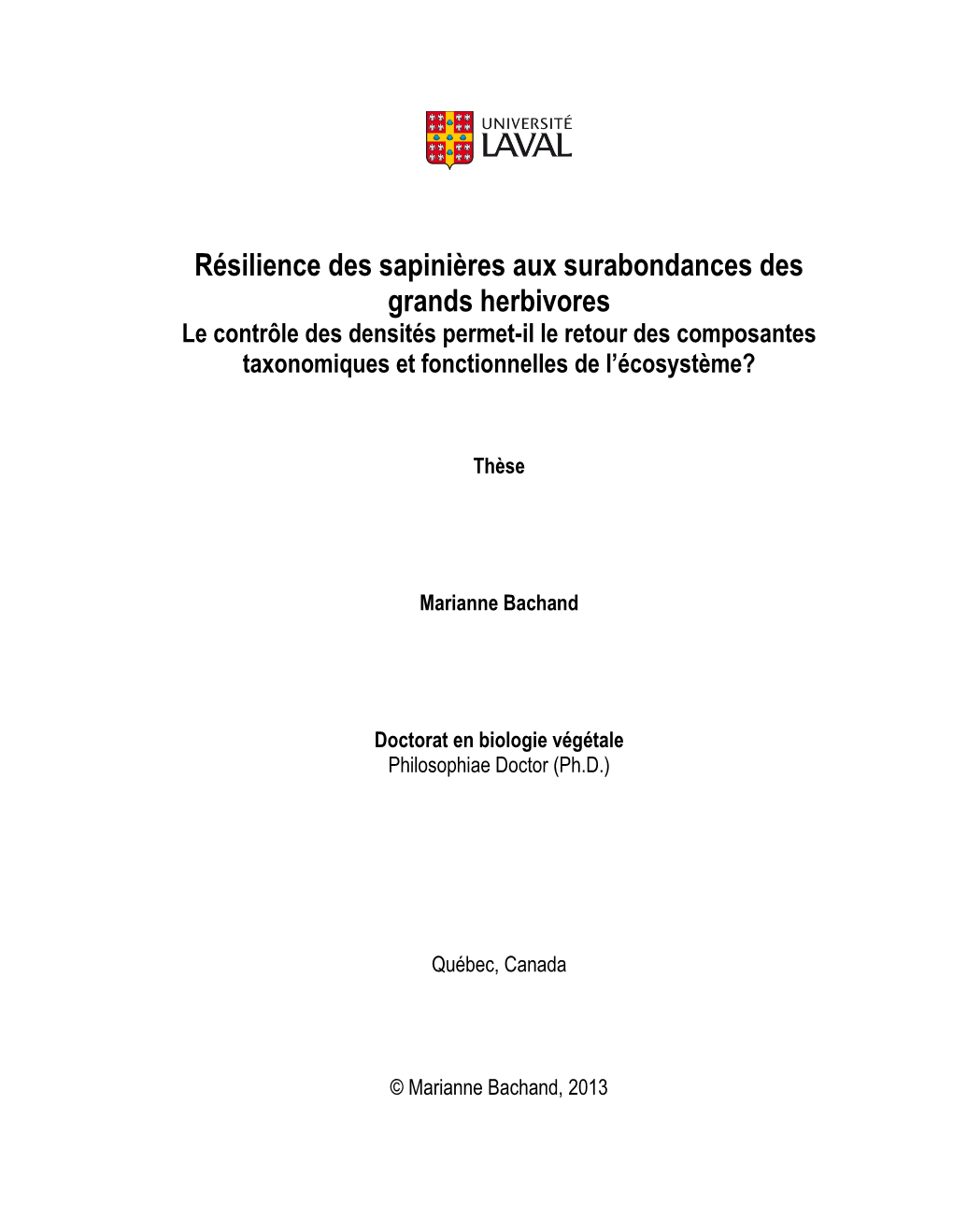 UNIVERSITÉ
LAVAL

Résilience des sapinières aux surabondances des grands herbivores
Le contrôle des densités permet-il le retour des composantes taxonomiques et fonctionnelles de l'écosystème?

Thèse

Marianne Bachand

Doctorat en biologie végétale
Philosophiae Doctor (Ph.D.)

Québec, Canada

© Marianne Bachand, 2013